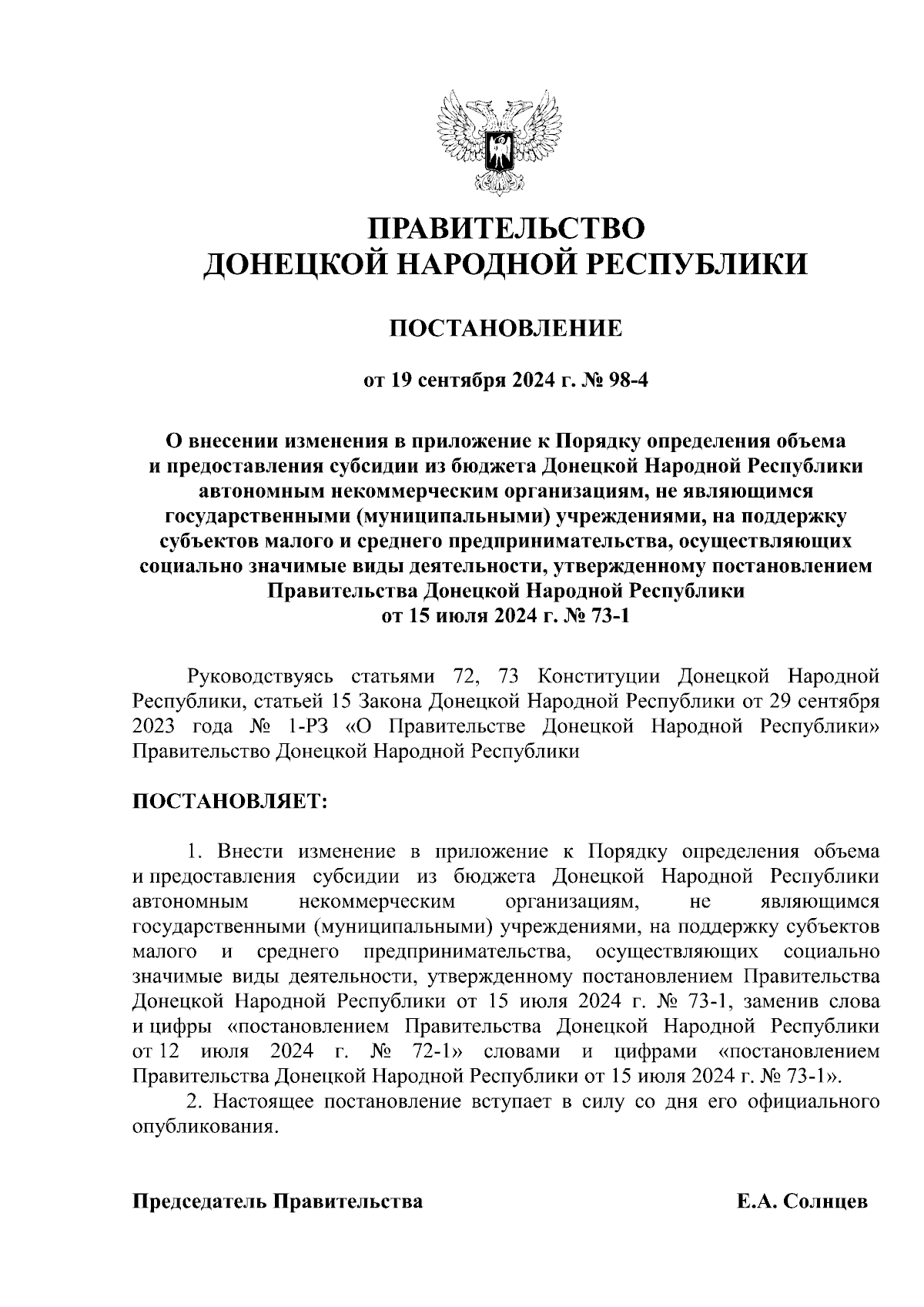 ПРАВИТЕЛЬСТВО
ДОНЕЦКОЙ НАРОДНОЙ РЕСПУБЛИКИ

ПОСТАНОВЛЕНИЕ

от 19 сентября 2024 г. № 98-4

О внесении изменения в приложение к Порядку определения объема и предоставления субсидии из бюджета Донецкой Народной Республики автономным некоммерческим организациям, не являющимся государственными (муниципальными) учреждениями, на поддержку субъектов малого и среднего предпринимательства, осуществляющих социально значимые виды деятельности, утвержденному постановлением Правительства Донецкой Народной Республики от 15 июля 2024 г. № 73-1

Руководствуясь статьями 72, 73 Конституции Донецкой Народной Республики, статьей 15 Закона Донецкой Народной Республики от 29 сентября 2023 года № 1-РЗ «О Правительстве Донецкой Народной Республики» Правительство Донецкой Народной Республики

ПОСТАНОВЛЯЕТ:

1. Внести изменение в приложение к Порядку определения объема и предоставления субсидии из бюджета Донецкой Народной Республики автономным некоммерческим организациям, не являющимся государственными (муниципальными) учреждениями, на поддержку субъектов малого и среднего предпринимательства, осуществляющих социально значимые виды деятельности, утвержденному постановлением Правительства Донецкой Народной Республики от 15 июля 2024 г. № 73-1, заменив слова и цифры «постановлением Правительства Донецкой Народной Республики от 12 июля 2024 г. № 72-1» словами и цифрами «постановлением Правительства Донецкой Народной Республики от 15 июля 2024 г. № 73-1».

2. Настоящее постановление вступает в силу со дня его официального опубликования.

Председатель Правительства Е.А. Солнцев